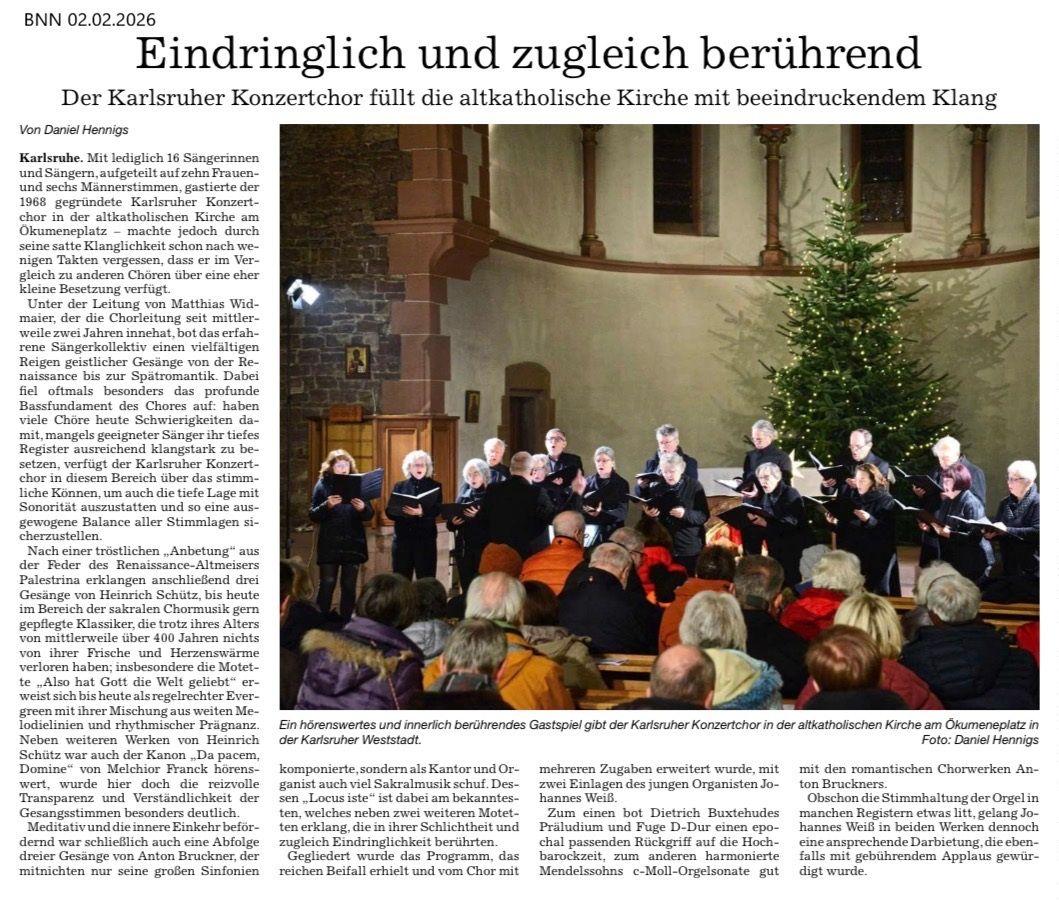 BNN 02.02.2026

Eindringlich und zugleich berührend

Der Karlsruher Konzertchor füllt die altkatholische Kirche mit beeindruckendem Klang

Von Daniel Hennigs

Karlsruhe. Mit lediglich 16 Sängerinnen und Sängern, aufgeteilt auf zehn Frauen- und sechs Männerstimmen, gastierte der 1968 gegründete Karlsruher Konzertchor in der altkatholischen Kirche am Ökumeneplatz – machte jedoch durch seine satte Klanglichkeit schon nach wenigen Takten vergessen, dass er im Vergleich zu anderen Chören über eine eher kleine Besetzung verfügt.

Unter der Leitung von Matthias Widmaier, der die Chorleitung seit mittlerweile zwei Jahren innehat, bot das erfahrene Sängerkollektiv einen vielfältigen Reigen geistlicher Gesänge von der Renaissance bis zur Spätromantik. Dabei fiel oftmals besonders das profunde Bassfundament des Chores auf: haben viele Chöre heute Schwierigkeiten damit, mangels geeigneter Sänger ihr tiefes Register ausreichend klangstark zu besetzen, verfügt der Karlsruher Konzertchor in diesem Bereich über das stimmliche Können, um auch die tiefe Lage mit Sonorität auszustatten und so eine ausgewogene Balance aller Stimmlagen sicherzustellen.

Nach einer tröstlichen „Anbetung“ aus der Feder des Renaissance-Altmeisers Palestrina erklangen anschließend drei Gesänge von Heinrich Schütz, bis heute im Bereich der sakralen Chormusik gern gepflegte Klassiker, die trotz ihres Alters von mittlerweile über 400 Jahren nichts von ihrer Frische und Herzenswärme verloren haben; insbesondere die Motette „Also hat Gott die Welt geliebt“ erweist sich bis heute als regelrechter Evergreen mit ihrer Mischung aus weiten Melodielinien und rhythmischer Prägnanz.

Neben weiteren Werken von Heinrich Schütz war auch der Kanon „Da pacem, Domine“ von Melchior Franck hörenswert, wurde hier doch die reizvolle Transparenz und Verständlichkeit der Gesangsstimmen besonders deutlich.

Meditativ und die innere Einkehr befördernd war schließlich auch eine Abfolge dreier Gesänge von Anton Bruckner, der mitnichten nur seine großen Sinfonien komponierte, sondern als Kantor und Organist auch viel Sakralmusik schuf. Dessen „Locus iste“ ist dabei am bekanntesten, welches neben zwei weiteren Motetten erklang, die in ihrer Schlichtheit und zugleich Eindringlichkeit berührten.

Gegliedert wurde das Programm, das reichen Beifall erhielt und vom Chor mit mehreren Zugaben erweitert wurde, mit zwei Einlagen des jungen Organisten Johannes Weiß.

Zum einen bot Dietrich Buxtehudes Präludium und Fuge D-Dur einen epochal passenden Rückgriff auf die Hochbarockzeit, zum anderen harmonierte Mendelssohns c-Moll-Orgelsonate gut mit den romantischen Chorwerken Anton Bruckners.

Obschon die Stimmhaltung der Orgel in manchen Registern etwas litt, gelang Johannes Weiß in beiden Werken dennoch eine ansprechende Darbietung, die ebenfalls mit gebührendem Applaus gewürdigt wurde.

Ein hörenswertes und innerlich berührendes Gastspiel gibt der Karlsruher Konzertchor in der altkatholischen Kirche am Ökumeneplatz in der Karlsruher Weststadt. Foto: Daniel Hennigs